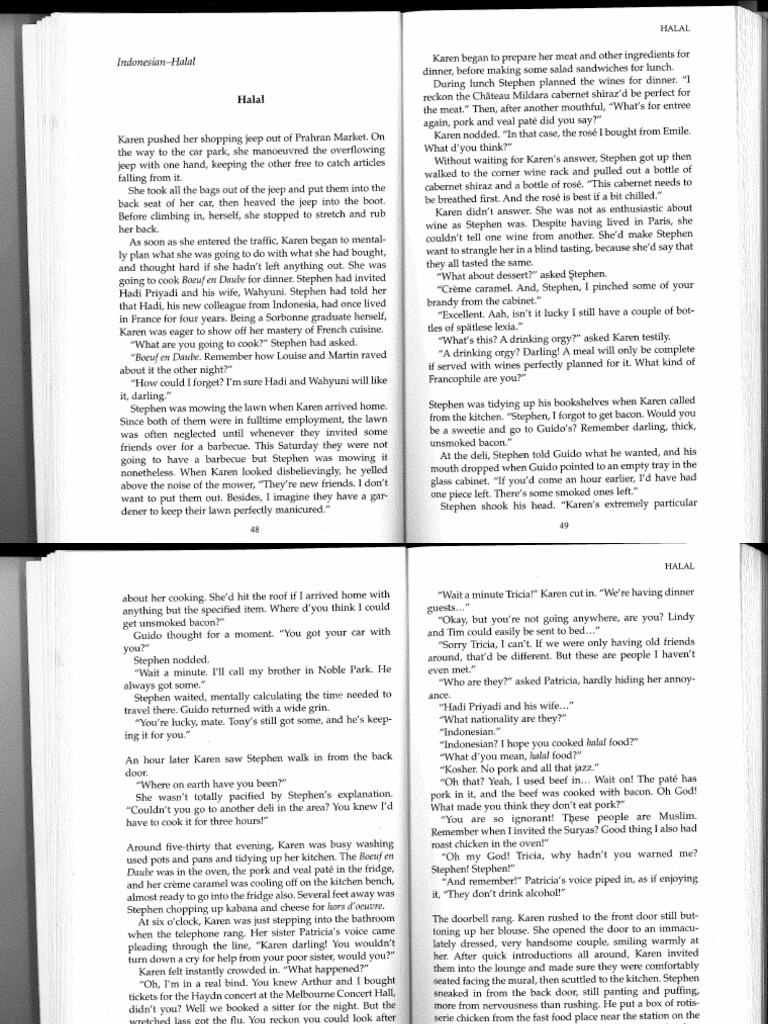 Indonesian–Halal

Halal

Karen pushed her shopping jeep out of Prahran Market. On the way to the car park, she manoeuvred the overflowing jeep with one hand, keeping the other free to catch articles falling from it.

She took all the bags out of the jeep and put them into the back seat of her car, then heaved the jeep into the boot. Before climbing in, herself, she stopped to stretch and rub her back.

As soon as she entered the traffic, Karen began to mentally plan what she was going to do with what she had bought, and thought hard if she hadn't left anything out. She was going to cook Boeuf en Daube for dinner. Stephen had invited Hadi Priyadi and his wife, Wahyuni. Stephen had told her that Hadi, his new colleague from Indonesia, had once lived in France for four years. Being a Sorbonne graduate herself, Karen was eager to show off her mastery of French cuisine.

"What are you going to cook?" Stephen had asked.

"Boeuf en Daube. Remember how Louise and Martin raved about it the other night?"

"How could I forget? I'm sure Hadi and Wahyuni will like it, darling."

Stephen was mowing the lawn when Karen arrived home. Since both of them were in fulltime employment, the lawn was often neglected until whenever they invited some friends over for a barbecue. This Saturday they were not going to have a barbecue but Stephen was mowing it nonetheless. When Karen looked disbelievingly, he yelled above the noise of the mower, "They're new friends. I don't want to put them out. Besides, I imagine they have a gardener to keep their lawn perfectly manicured."

48

HALAL

Karen began to prepare her meat and other ingredients for dinner, before making some salad sandwiches for lunch.

During lunch Stephen planned the wines for dinner. "I reckon the Château Mildara cabernet shiraz'd be perfect for the meat." Then, after another mouthful, "What's for entree again, pork and veal paté did you say?"

Karen nodded. "In that case, the rosé I bought from Emile. What d'you think?"

Without waiting for Karen's answer, Stephen got up then walked to the corner wine rack and pulled out a bottle of cabernet shiraz and a bottle of rosé. "This cabernet needs to be breathed first. And the rosé is best if a bit chilled."

Karen didn't answer. She was not as enthusiastic about wine as Stephen was. Despite having lived in Paris, she couldn't tell one wine from another. She'd make Stephen want to strangle her in a blind tasting, because she'd say that they all tasted the same.

"What about dessert?" asked Stephen.

"Crème caramel. And, Stephen, I pinched some of your brandy from the cabinet."

"Excellent. Aah, isn't it lucky I still have a couple of bottles of spätlese lexia."

"What's this? A drinking orgy?" asked Karen testily.

"A drinking orgy? Darling! A meal will only be complete if served with wines perfectly planned for it. What kind of Francophile are you?"

Stephen was tidying up his bookshelves when Karen called from the kitchen. "Stephen, I forgot to get bacon. Would you be a sweetie and go to Guido's? Remember darling, thick, unsmoked bacon."

At the deli, Stephen told Guido what he wanted, and his mouth dropped when Guido pointed to an empty tray in the glass cabinet. "If you'd come an hour earlier, I'd have had one piece left. There's some smoked ones left."

Stephen shook his head. "Karen's extremely particular

49

about her cooking. She'd hit the roof if I arrived home with anything but the specified item. Where d'you think I could get unsmoked bacon?"

Guido thought for a moment. "You got your car with you?"

Stephen nodded.

"Wait a minute. I'll call my brother in Noble Park. He always got some."

Stephen waited, mentally calculating the time needed to travel there. Guido returned with a wide grin.

"You're lucky, mate. Tony's still got some, and he's keeping it for you."

An hour later Karen saw Stephen walk in from the back door.

"Where on earth have you been?"

She wasn't totally pacified by Stephen's explanation. "Couldn't you go to another deli in the area? You knew I'd have to cook it for three hours!"

Around five-thirty that evening, Karen was busy washing used pots and pans and tidying up her kitchen. The Boeuf en Daube was in the oven, the pork and veal paté in the fridge, and her crème caramel was cooling off on the kitchen bench, almost ready to go into the fridge also. Several feet away was Stephen chopping up kabana and cheese for hors d'oeuvre.

At six o'clock, Karen was just stepping into the bathroom when the telephone rang. Her sister Patricia's voice came pleading through the line, "Karen darling! You wouldn't turn down a cry for help from your poor sister, would you?"

Karen felt instantly crowded in. "What happened?"

"Oh, I'm in a real bind. You knew Arthur and I bought tickets for the Haydn concert at the Melbourne Concert Hall, didn't you? Well we booked a sitter for the night. But the wretched lass got the flu. You reckon you could look after

HALAL

"Wait a minute Tricia!" Karen cut in. "We're having dinner guests..."

"Okay, but you're not going anywhere, are you? Lindy and Tim could easily be sent to bed..."

"Sorry Tricia, I can't. If we were only having old friends around, that'd be different. But these are people I haven't even met."

"Who are they?" asked Patricia, hardly hiding her annoyance.

"Hadi Priyadi and his wife..."

"What nationality are they?"

"Indonesian."

"Indonesian? I hope you cooked halal food?"

"What d'you mean, halal food?"

"Kosher. No pork and all that jazz."

"Oh that? Yeah, I used beef in... Wait on! The paté has pork in it, and the beef was cooked with bacon. Oh God! What made you think they don't eat pork?"

"You are so ignorant! These people are Muslim. Remember when I invited the Suryas? Good thing I also had roast chicken in the oven!"

"Oh my God! Tricia, why hadn't you warned me? Stephen! Stephen!"

"And remember!" Patricia's voice piped in, as if enjoying it, "They don't drink alcohol!"

The doorbell rang. Karen rushed to the front door still buttoning up her blouse. She opened the door to an immaculately dressed, very handsome couple, smiling warmly at her. After quick introductions all around, Karen invited them into the lounge and made sure they were comfortably seated facing the mural, then scuttled to the kitchen. Stephen sneaked in from the back door, still panting and puffing, more from nervousness than rushing. He put a box of rotisserie chicken from the fast food place near the station on the